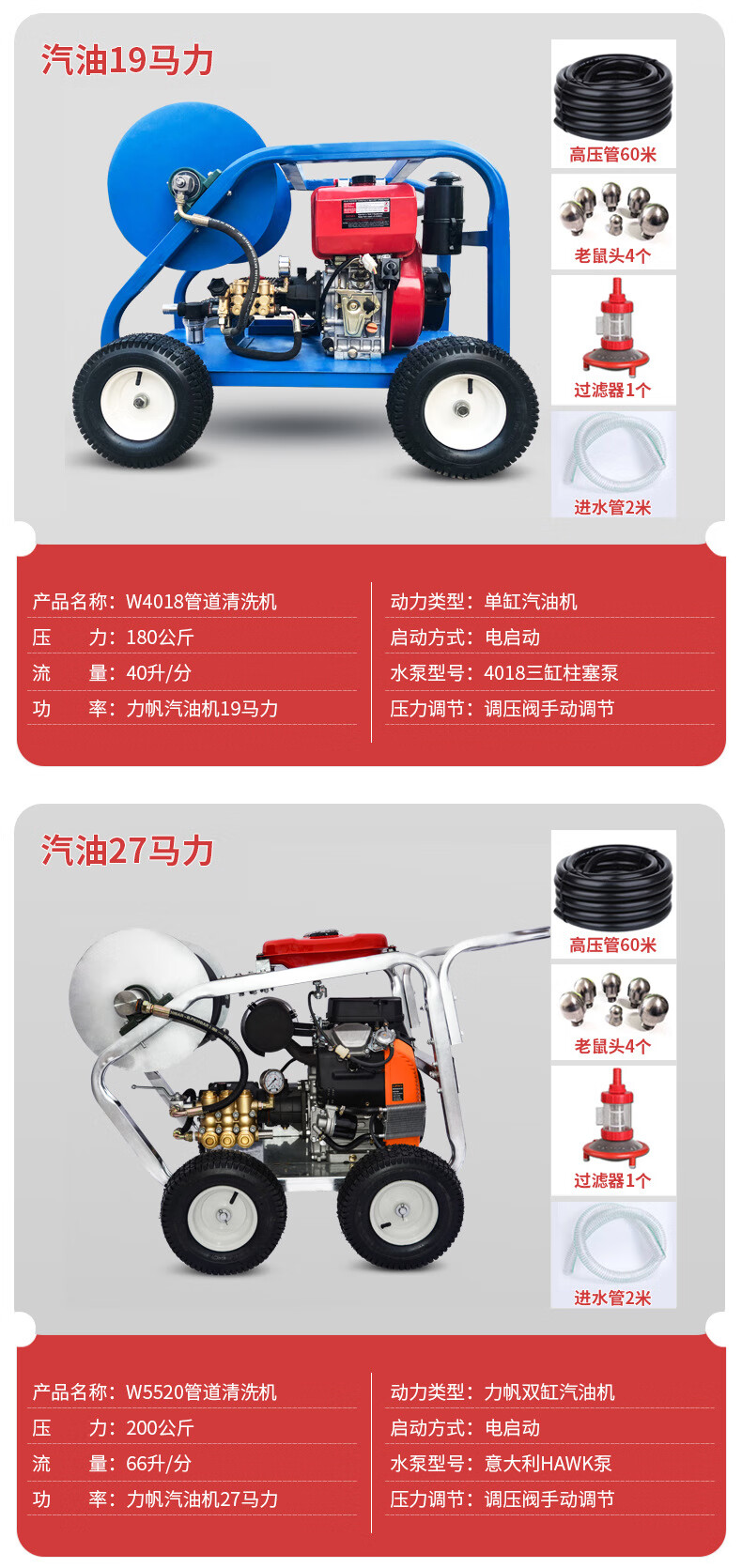 汽油19马力

高压管60米

老鼠头4个

过滤器1个

进水管2米

产品名称：W4018管道清洗机
压 力：180公斤
流 量：40升/分
功 率：力帆汽油机19马力

动力类型：单缸汽油机
启动方式：电启动
水泵型号：4018三缸柱塞泵
压力调节：调压阀手动调节

汽油27马力

高压管60米

老鼠头4个

过滤器1个

进水管2米

产品名称：W5520管道清洗机
压 力：200公斤
流 量：66升/分
功 率：力帆汽油机27马力

动力类型：力帆双缸汽油机
启动方式：电启动
水泵型号：意大利HAWK泵
压力调节：调压阀手动调节